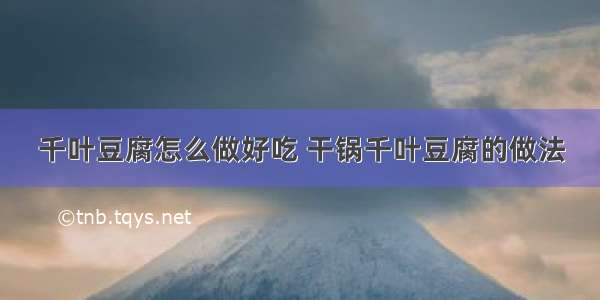 千叶豆腐怎么做好吃 干锅千叶豆腐的做法

©tnb.tqys.net